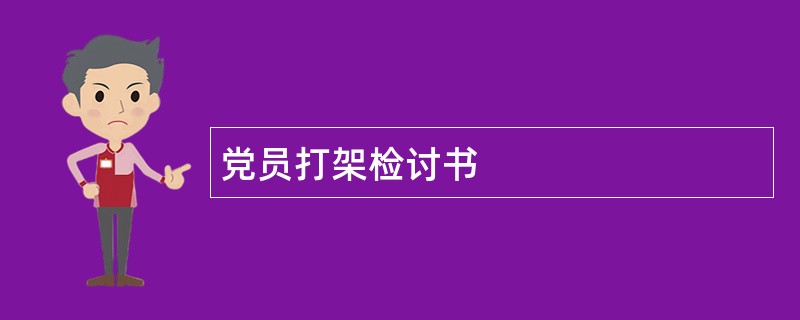 党员打架检讨书